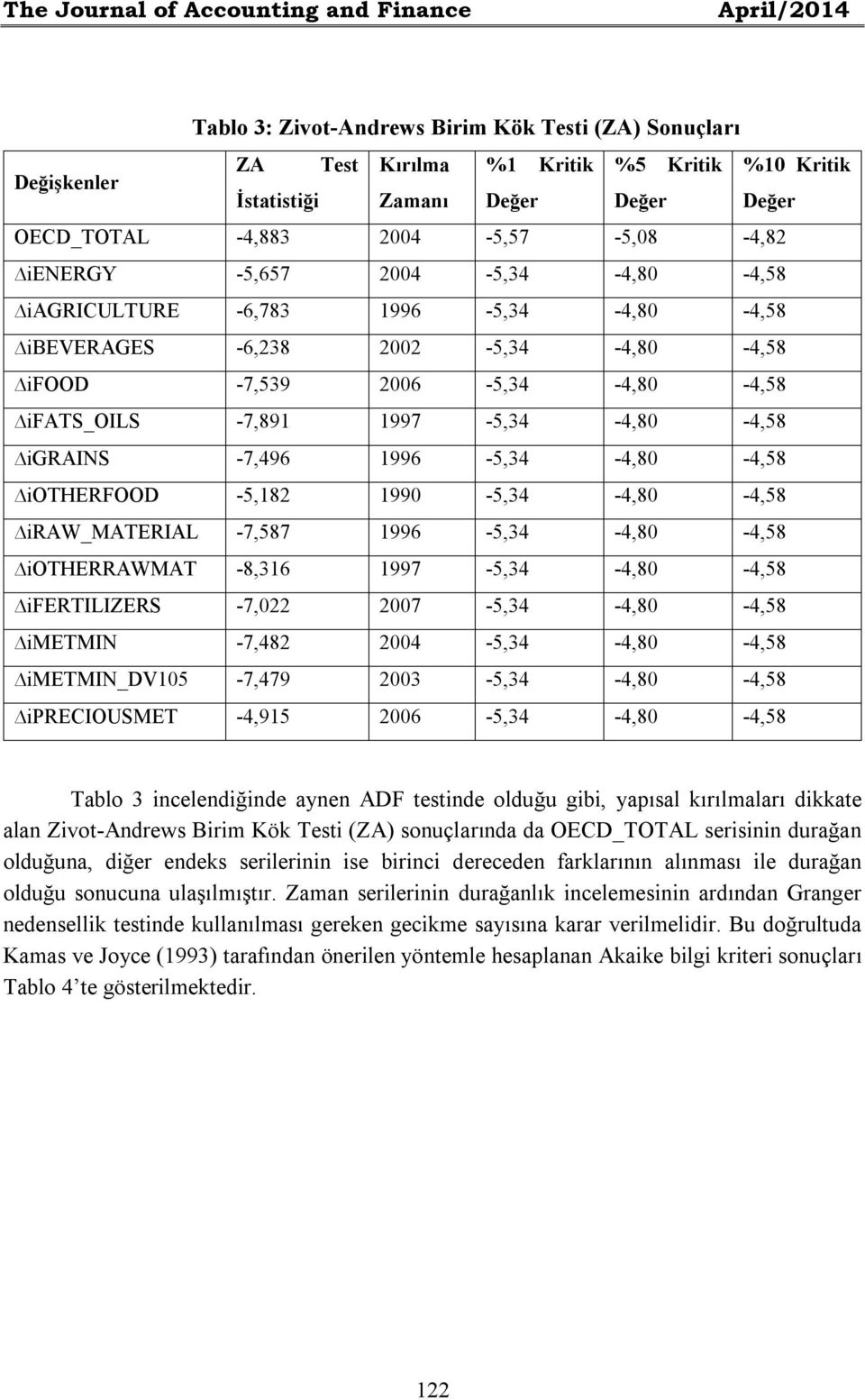 The Journal of Accounting and Finance April/2014

Tablo 3: Zivot-Andrews Birim Kök Testi (ZA) Sonuçları

| Değişkenler | ZA Test İstatistiği | Kırılma Zamanı | %1 Kritik Değer | %5 Kritik Değer | %10 Kritik Değer |
|---|---|---|---|---|---|
| OECD_TOTAL | -4,883 | 2004 | -5,57 | -5,08 | -4,82 |
| ∆iENERGY | -5,657 | 2004 | -5,34 | -4,80 | -4,58 |
| ∆iAGRICULTURE | -6,783 | 1996 | -5,34 | -4,80 | -4,58 |
| ∆iBEVERAGES | -6,238 | 2002 | -5,34 | -4,80 | -4,58 |
| ∆iFOOD | -7,539 | 2006 | -5,34 | -4,80 | -4,58 |
| ∆iFATS_OILS | -7,891 | 1997 | -5,34 | -4,80 | -4,58 |
| ∆iGRAINS | -7,496 | 1996 | -5,34 | -4,80 | -4,58 |
| ∆iOTHERFOOD | -5,182 | 1990 | -5,34 | -4,80 | -4,58 |
| ∆iRAW_MATERIAL | -7,587 | 1996 | -5,34 | -4,80 | -4,58 |
| ∆iOTHERRAWMAT | -8,316 | 1997 | -5,34 | -4,80 | -4,58 |
| ∆iFERTILIZERS | -7,022 | 2007 | -5,34 | -4,80 | -4,58 |
| ∆iMETMIN | -7,482 | 2004 | -5,34 | -4,80 | -4,58 |
| ∆iMETMIN_DV105 | -7,479 | 2003 | -5,34 | -4,80 | -4,58 |
| ∆iPRECIOUSMET | -4,915 | 2006 | -5,34 | -4,80 | -4,58 |

Tablo 3 incelendiğinde aynen ADF testinde olduğu gibi, yapısal kırılmaları dikkate alan Zivot-Andrews Birim Kök Testi (ZA) sonuçlarında da OECD_TOTAL serisinin durağan olduğuna, diğer endeks serilerinin ise birinci dereceden farklarının alınması ile durağan olduğu sonucuna ulaşılmıştır. Zaman serilerinin durağanlık incelemesinin ardından Granger nedensellik testinde kullanılması gereken gecikme sayısına karar verilmelidir. Bu doğrultuda Kamas ve Joyce (1993) tarafından önerilen yöntemle hesaplanan Akaike bilgi kriteri sonuçları Tablo 4'te gösterilmektedir.

122